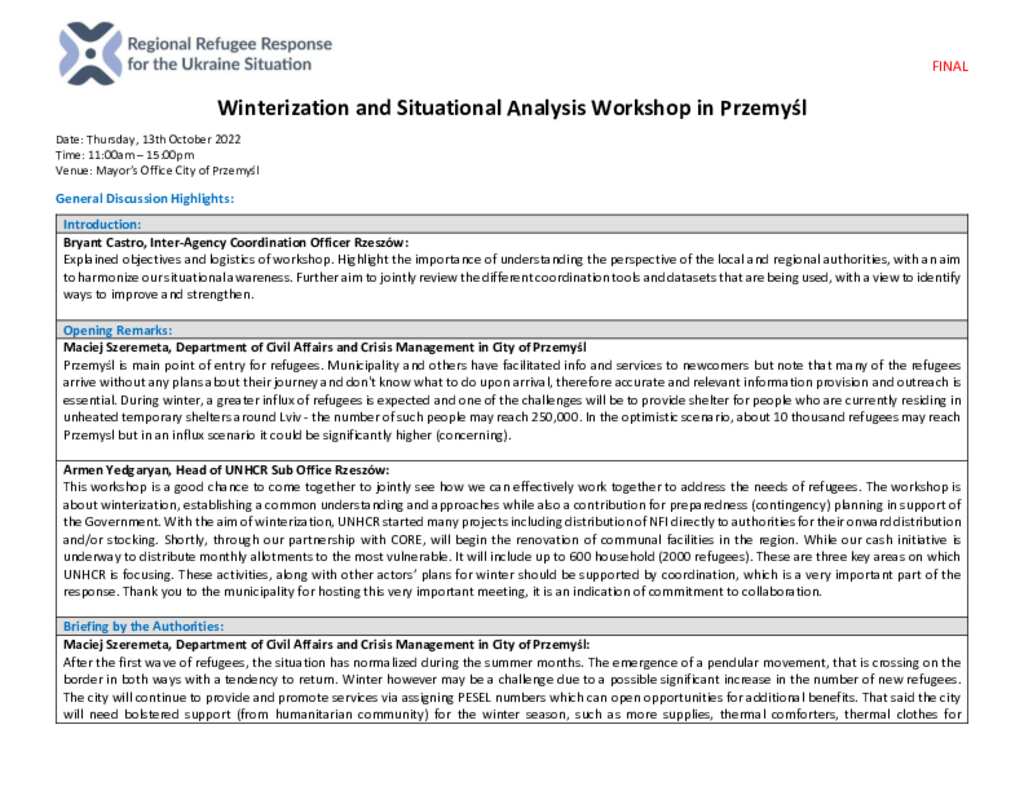 Regional Refugee Response for the Ukraine Situation

FINAL

Winterization and Situational Analysis Workshop in Przemyśl

Date: Thursday, 13th October 2022
Time: 11:00am – 15:00pm
Venue: Mayor's Office City of Przemyśl

General Discussion Highlights:

Introduction:

Bryant Castro, Inter-Agency Coordination Officer Rzeszów:
Explained objectives and logistics of workshop. Highlight the importance of understanding the perspective of the local and regional authorities, with an aim to harmonize our situational awareness. Further aim to jointly review the different coordination tools and datasets that are being used, with a view to identify ways to improve and strengthen.

Opening Remarks:

Maciej Szeremeta, Department of Civil Affairs and Crisis Management in City of Przemyśl
Przemyśl is main point of entry for refugees. Municipality and others have facilitated info and services to newcomers but note that many of the refugees arrive without any plans about their journey and don't know what to do upon arrival, therefore accurate and relevant information provision and outreach is essential. During winter, a greater influx of refugees is expected and one of the challenges will be to provide shelter for people who are currently residing in unheated temporary shelters around Lviv - the number of such people may reach 250,000. In the optimistic scenario, about 10 thousand refugees may reach Przemysl but in an influx scenario it could be significantly higher (concerning).

Armen Yedgaryan, Head of UNHCR Sub Office Rzeszów:
This workshop is a good chance to come together to jointly see how we can effectively work together to address the needs of refugees. The workshop is about winterization, establishing a common understanding and approaches while also a contribution for preparedness (contingency) planning in support of the Government. With the aim of winterization, UNHCR started many projects including distribution of NFI directly to authorities for their onward distribution and/or stocking. Shortly, through our partnership with CORE, will begin the renovation of communal facilities in the region. While our cash initiative is underway to distribute monthly allotments to the most vulnerable. It will include up to 600 household (2000 refugees). These are three key areas on which UNHCR is focusing. These activities, along with other actors' plans for winter should be supported by coordination, which is a very important part of the response. Thank you to the municipality for hosting this very important meeting, it is an indication of commitment to collaboration.

Briefing by the Authorities:

Maciej Szeremeta, Department of Civil Affairs and Crisis Management in City of Przemyśl:
After the first wave of refugees, the situation has normalized during the summer months. The emergence of a pendular movement, that is crossing on the border in both ways with a tendency to return. Winter however may be a challenge due to a possible significant increase in the number of new refugees. The city will continue to provide and promote services via assigning PESEL numbers which can open opportunities for additional benefits. That said the city will need bolstered support (from humanitarian community) for the winter season, such as more supplies, thermal comforters, thermal clothes for